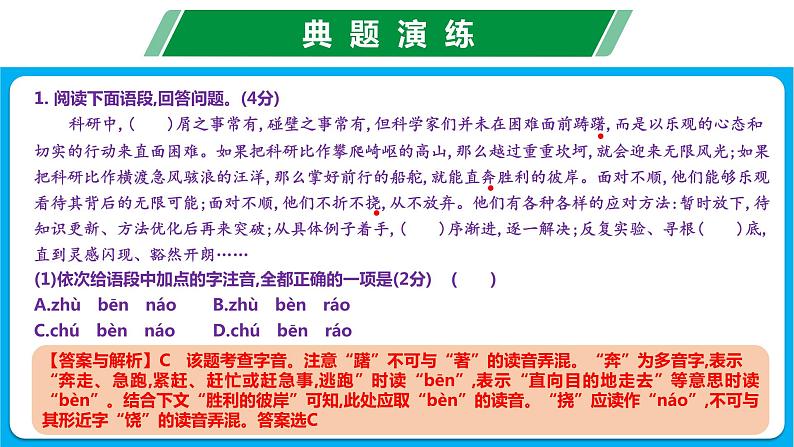 典题演练

1. 阅读下面语段,回答问题。(4分)

科研中,(　　)屑之事常有,碰壁之事常有,但科学家们并未在困难面前踌躇,而是以乐观的心态和切实的行动来直面困难。如果把科研比作攀爬崎岖的高山,那么越过重重坎坷,就会迎来无限风光;如果把科研比作横渡急风骇浪的汪洋,那么掌好前行的船舵,就能直奔胜利的彼岸。面对不顺,他们能够乐观看待其背后的无限可能;面对不顺,他们不折不挠,从不放弃。他们有各种各样的应对方法:暂时放下,待知识更新、方法优化后再来突破;从具体例子着手,(　　)序渐进,逐一解决;反复实验、寻根(　　)底,直到灵感闪现、豁然开朗……

(1)依次给语段中加点的字注音,全都正确的一项是(2分)　(　　)

A.zhù　bēn　náo　　B.zhù　bèn　ráo

C.chú　bèn　náo　　D.chú　bēn　ráo

【答案与解析】C　该题考查字音。注意“躇”不可与“著”的读音弄混。“奔”为多音字,表示“奔走、急跑,紧赶、赶忙或赶急事,逃跑”时读“bēn”,表示“直向目的地走去”等意思时读“bèn”。结合下文“胜利的彼岸”可知,此处应取“bèn”的读音。“挠”应读作“náo”,不可与其形近字“饶”的读音弄混。答案选C